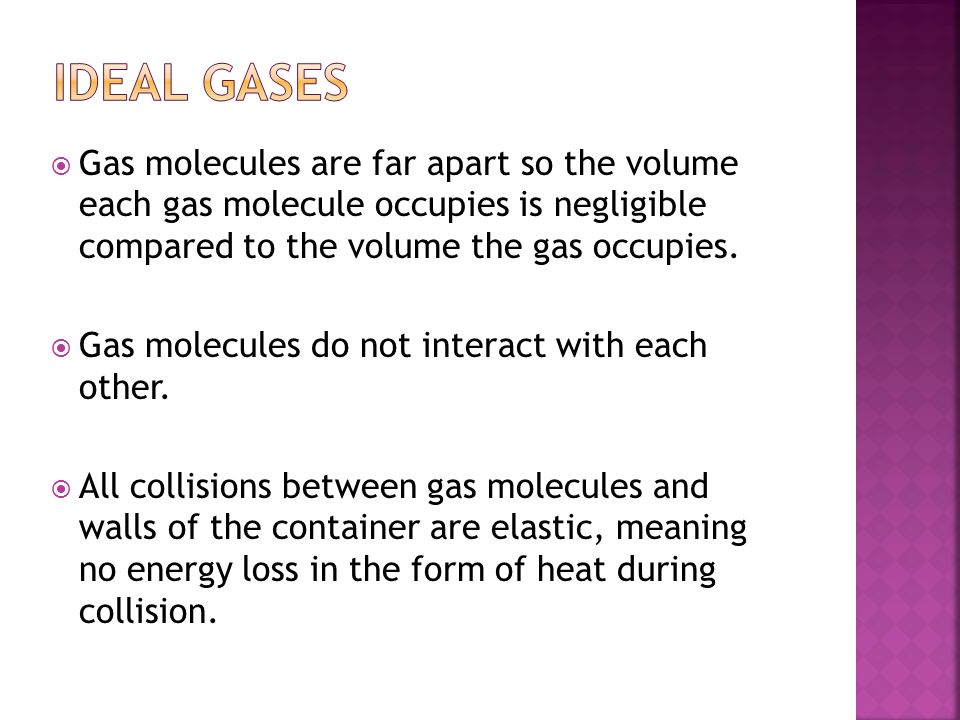 IDEAL GASES

Gas molecules are far apart so the volume each gas molecule occupies is negligible compared to the volume the gas occupies.

Gas molecules do not interact with each other.

All collisions between gas molecules and walls of the container are elastic, meaning no energy loss in the form of heat during collision.